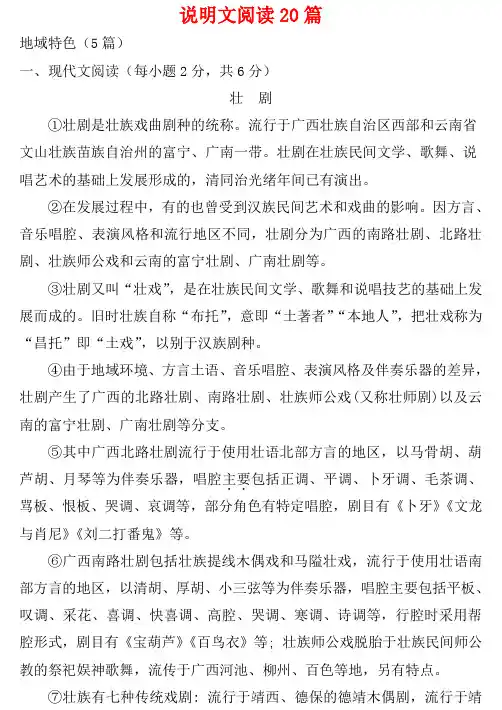 说明文阅读 20 篇

地域特色（5 篇）

一、现代文阅读（每小题 2 分，共 6 分）

壮 剧

①壮剧是壮族戏曲剧种的统称。流行于广西壮族自治区西部和云南省文山壮族苗族自治州的富宁、广南一带。壮剧在壮族民间文学、歌舞、说唱艺术的基础上发展形成的，清同治光绪年间已有演出。

②在发展过程中，有的也曾受到汉族民间艺术和戏曲的影响。因方言、音乐唱腔、表演风格和流行地区不同，壮剧分为广西的南路壮剧、北路壮剧、壮族师公戏和云南的富宁壮剧、广南壮剧等。

③壮剧又叫“壮戏”，是在壮族民间文学、歌舞和说唱技艺的基础上发展而成的。旧时壮族自称“布托”，意即“土著者”“本地人”，把壮戏称为“昌托”即“土戏”，以别于汉族剧种。

④由于地域环境、方言土语、音乐唱腔、表演风格及伴奏乐器的差异，壮剧产生了广西的北路壮剧、南路壮剧、壮族师公戏（又称壮师剧）以及云南的富宁壮剧、广南壮剧等分支。

⑤其中广西北路壮剧流行于使用壮语北部方言的地区，以马骨胡、葫芦胡、月琴等为伴奏乐器，唱腔主要包括正调、平调、卜牙调、毛茶调、骂板、恨板、哭调、哀调等，部分角色有特定唱腔，剧目有《卜牙》《文龙与肖尼》《刘二打番鬼》等。

⑥广西南路壮剧包括壮族提线木偶戏和马隘壮戏，流行于使用壮语南部方言的地区，以清胡、厚胡、小三弦等为伴奏乐器，唱腔主要包括平板、叹调、采花、喜调、快喜调、高腔、哭调、寒调、诗调等，行腔时采用帮腔形式，剧目有《宝葫芦》《百鸟衣》等；壮族师公戏脱胎于壮族民间师公教的祭祀娱神歌舞，流传于广西河池、柳州、百色等地，另有特点。

⑦壮族有七种传统戏剧：流行于靖西、德保的德靖木偶剧，流行于靖